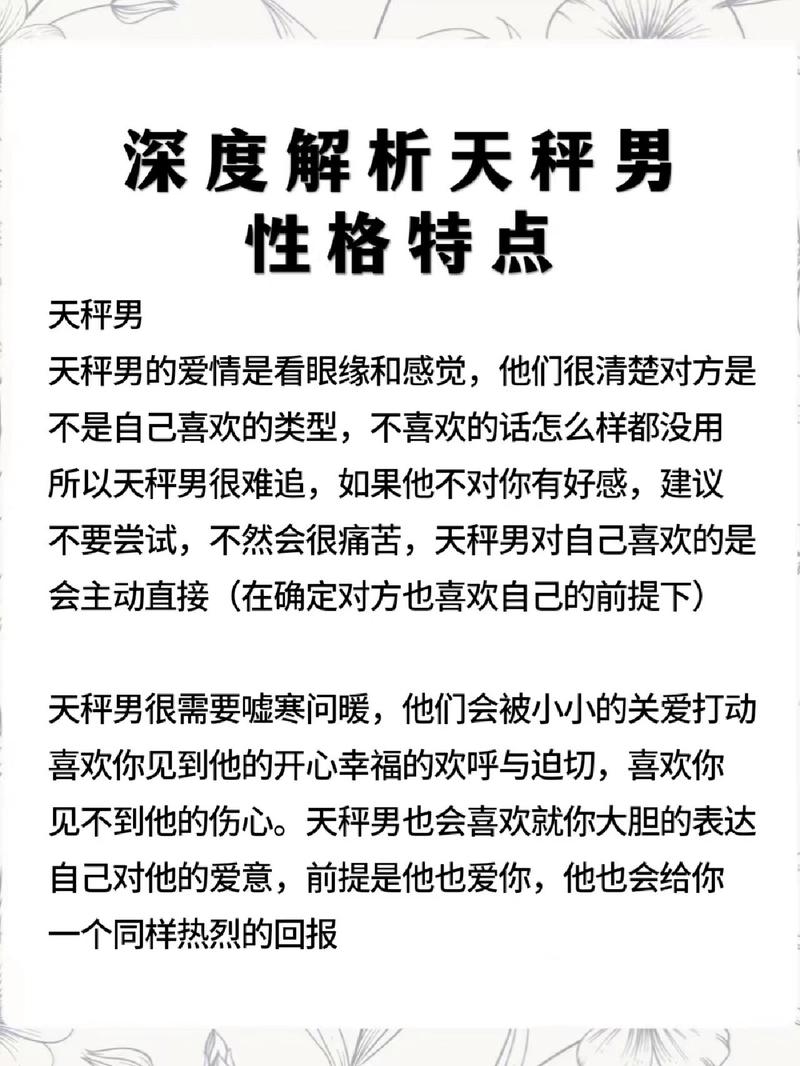 深度解析天秤男
性格特点

天秤男
天秤男的爱情是看眼缘和感觉，他们很清楚对方是不是自己喜欢的类型，不喜欢的话怎么样都没用所以天秤男很难追，如果他不对你有好感，建议不要尝试，不然会很痛苦，天秤男对自己喜欢的是会主动直接（在确定对方也喜欢自己的前提下）

天秤男很需要嘘寒问暖，他们会被小小的关爱打动喜欢你见到他的开心幸福的欢呼与迫切，喜欢你见不到他的伤心。天秤男也会喜欢就你大胆的表达自己对他的爱意，前提是他也爱你，他也会给你一个同样热烈的回报